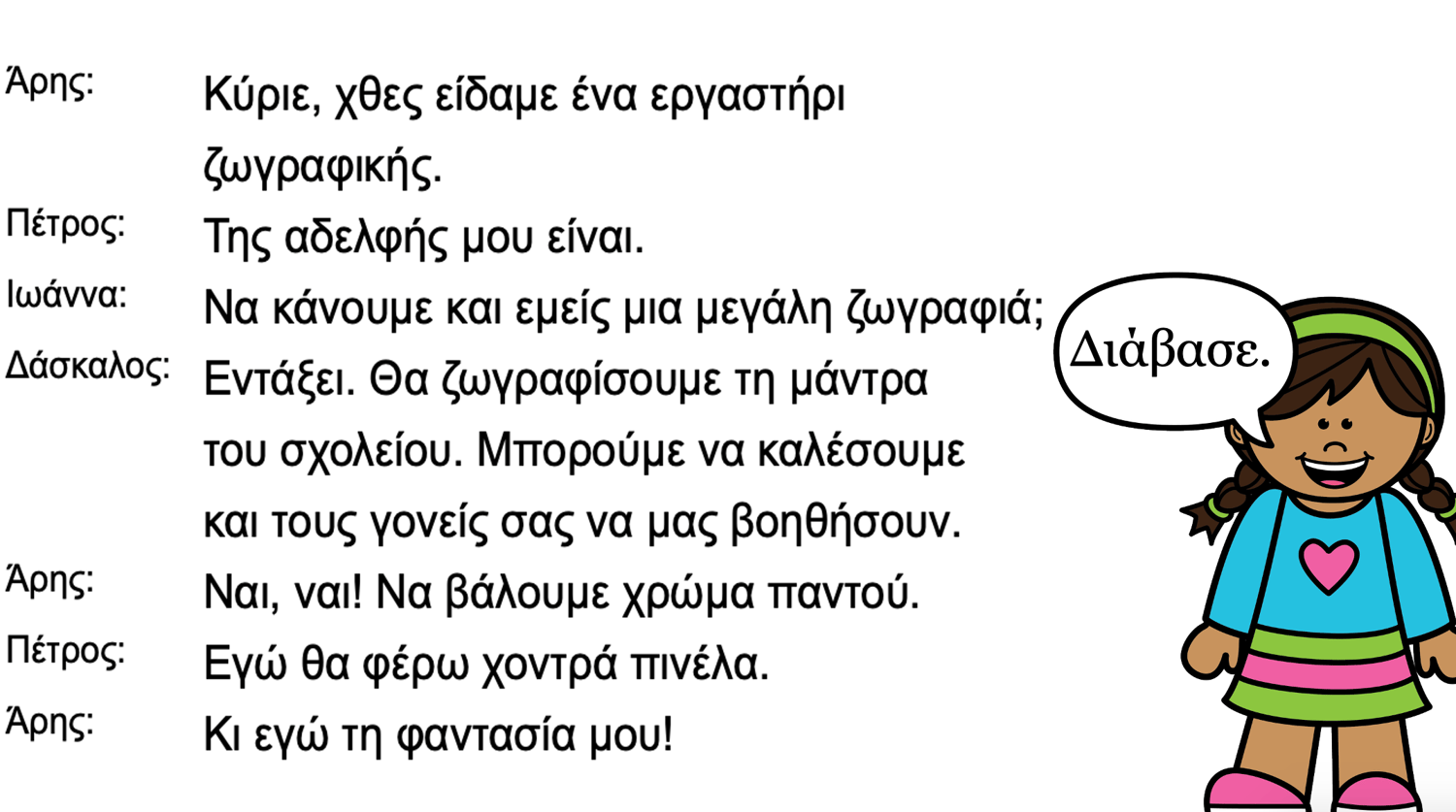 Άρης: Κύριε, χθες είδαμε ένα εργαστήρι ζωγραφικής.

Πέτρος: Της αδελφής μου είναι.

Ιωάννα: Να κάνουμε και εμείς μια μεγάλη ζωγραφιά;

Δάσκαλος: Εντάξει. Θα ζωγραφίσουμε τη μάντρα του σχολείου. Μπορούμε να καλέσουμε και τους γονείς σας να μας βοηθήσουν.

Άρης: Ναι, ναι! Να βάλουμε χρώμα παντού.

Πέτρος: Εγώ θα φέρω χοντρά πινέλα.

Άρης: Κι εγώ τη φαντασία μου!

Διάβασε.